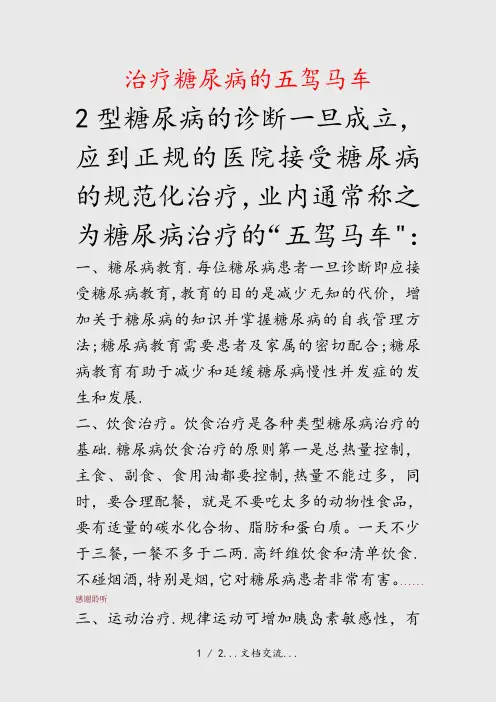 治疗糖尿病的五驾马车

2型糖尿病的诊断一旦成立，应到正规的医院接受糖尿病的规范化治疗，业内通常称之为糖尿病治疗的“五驾马车":

一、糖尿病教育.每位糖尿病患者一旦诊断即应接受糖尿病教育，教育的目的是减少无知的代价，增加关于糖尿病的知识并掌握糖尿病的自我管理方法;糖尿病教育需要患者及家属的密切配合;糖尿病教育有助于减少和延缓糖尿病慢性并发症的发生和发展.

二、饮食治疗。饮食治疗是各种类型糖尿病治疗的基础.糖尿病饮食治疗的原则第一是总热量控制，主食、副食、食用油都要控制，热量不能过多，同时，要合理配餐，就是不要吃太多的动物性食品，要有适量的碳水化合物、脂肪和蛋白质。一天不少于三餐，一餐不多于二两.高纤维饮食和清单饮食.不碰烟酒，特别是烟，它对糖尿病患者非常有害。……
感谢聆听

三、运动治疗.规律运动可增加胰岛素敏感性，有

1 / 2...文档交流...